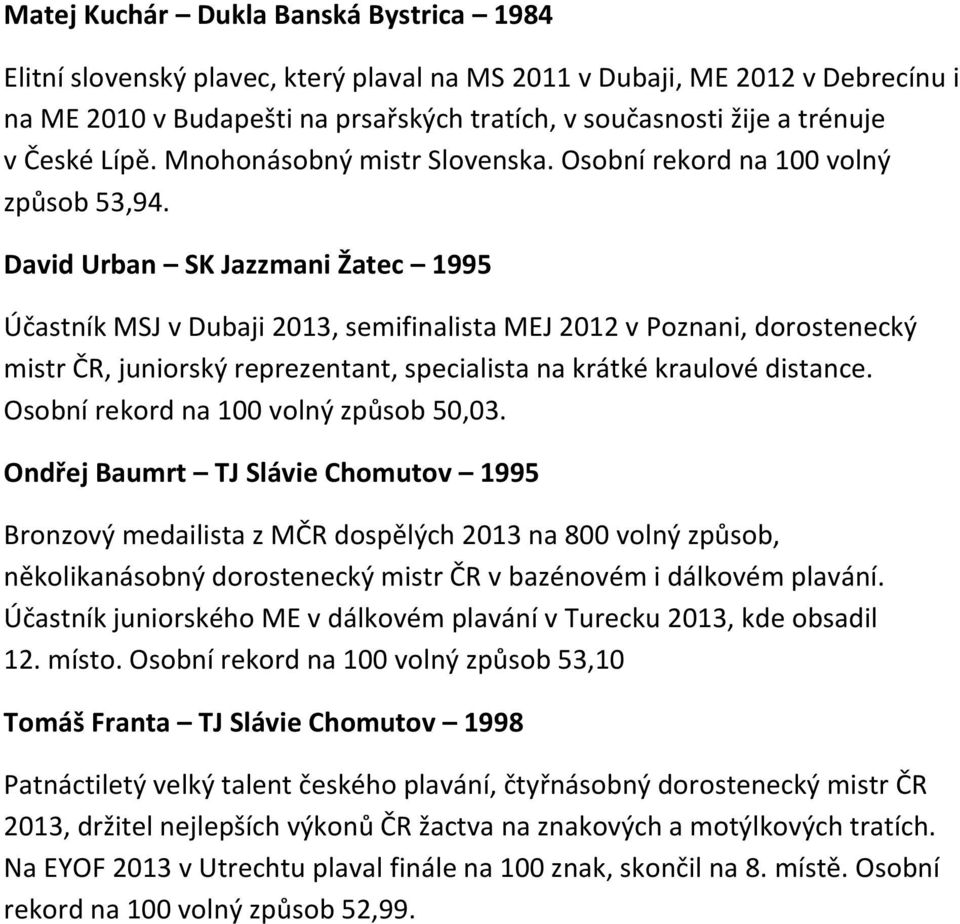 Matej Kuchár – Dukla Banská Bystrica – 1984

Elitní slovenský plavec, který plaval na MS 2011 v Dubaji, ME 2012 v Debrecínu i na ME 2010 v Budapešti na prsařských tratích, v současnosti žije a trénuje v České Lípě. Mnohonásobný mistr Slovenska. Osobní rekord na 100 volný způsob 53,94.

David Urban – SK Jazzmani Žatec – 1995

Účastník MSJ v Dubaji 2013, semifinalista MEJ 2012 v Poznani, dorostenecký mistr ČR, juniorský reprezentant, specialista na krátké kraulové distance. Osobní rekord na 100 volný způsob 50,03.

Ondřej Baumrt – TJ Slávie Chomutov – 1995

Bronzový medailista z MČR dospělých 2013 na 800 volný způsob, několikanásobný dorostenecký mistr ČR v bazénovém i dálkovém plavání. Účastník juniorského ME v dálkovém plavání v Turecku 2013, kde obsadil 12. místo. Osobní rekord na 100 volný způsob 53,10

Tomáš Franta – TJ Slávie Chomutov – 1998

Patnáctiletý velký talent českého plavání, čtyřnásobný dorostenecký mistr ČR 2013, držitel nejlepších výkonů ČR žactva na znakových a motýlkových tratích. Na EYOF 2013 v Utrechtu plaval finále na 100 znak, skončil na 8. místě. Osobní rekord na 100 volný způsob 52,99.